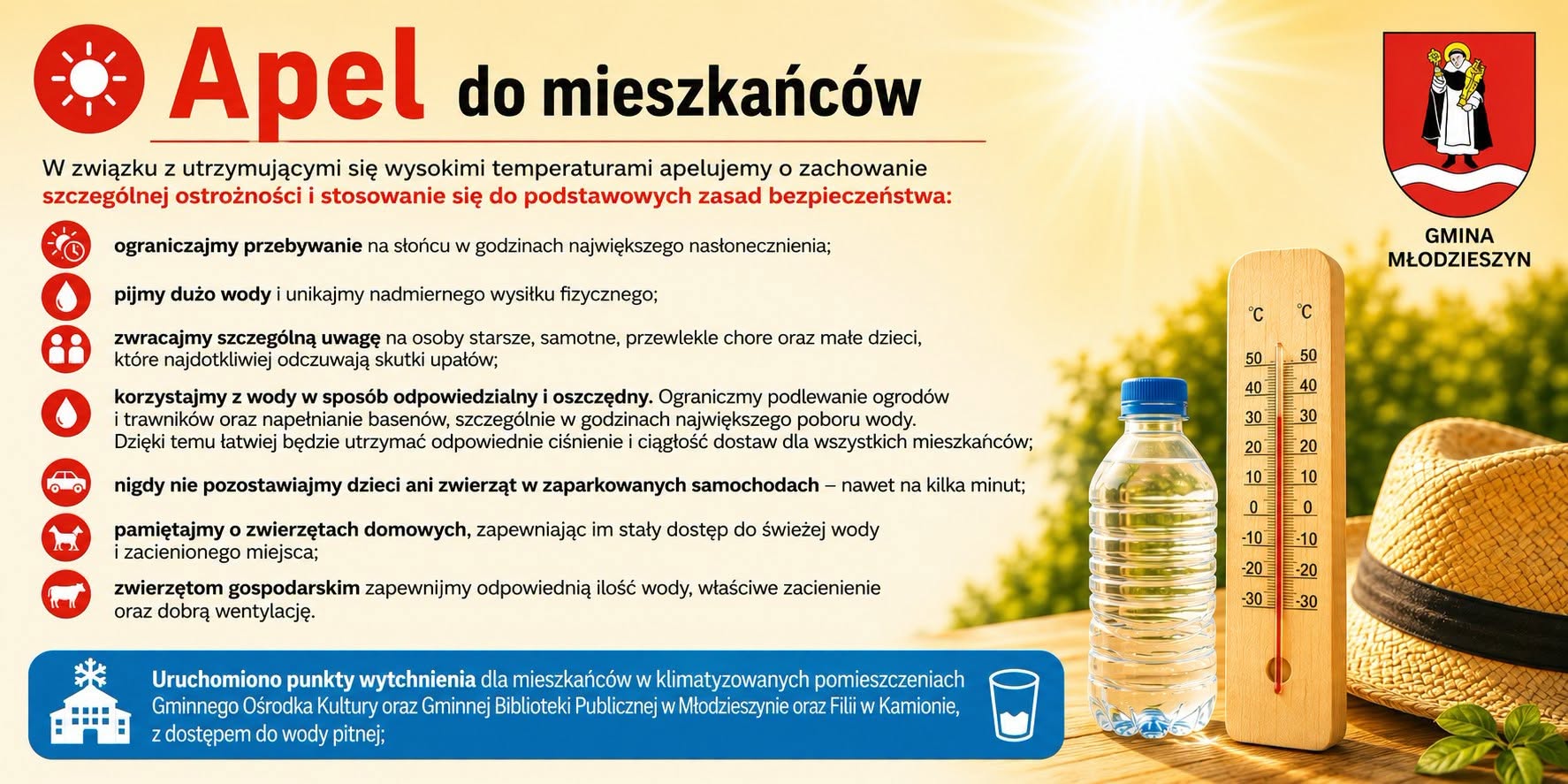 Apel do mieszkańców

W związku z utrzymującymi się wysokimi temperaturami apelujemy o zachowanie szczególnej ostrożności i stosowanie się do podstawowych zasad bezpieczeństwa:

ograniczajmy przebywanie na słońcu w godzinach największego nasłonecznienia;

pijmy dużo wody i unikajmy nadmiernego wysiłku fizycznego;

zwracajmy szczególną uwagę na osoby starsze, samotne, przewlekle chore oraz małe dzieci, które najdotkliwiej odczuwają skutki upałów;

korzystajmy z wody w sposób odpowiedzialny i oszczędny. Ograniczmy podlewanie ogrodów i trawników oraz napełnianie basenów, szczególnie w godzinach największego poboru wody. Dzięki temu łatwiej będzie utrzymać odpowiednie ciśnienie i ciągłość dostaw dla wszystkich mieszkańców;

nigdy nie pozostawiajmy dzieci ani zwierząt w zaparkowanych samochodach – nawet na kilka minut;

pamiętajmy o zwierzętach domowych, zapewniając im stały dostęp do świeżej wody i zacienionego miejsca;

zwierzętom gospodarskim zapewnijmy odpowiednią ilość wody, właściwe zacienienie oraz dobrą wentylację.

Uruchomiono punkty wytchnienia dla mieszkańców w klimatyzowanych pomieszczeniach Gminnego Ośrodka Kultury oraz Gminnej Biblioteki Publicznej w Młodzieszynie oraz Filii w Kamionie, z dostępem do wody pitnej;

GMINA MŁODZIESZYN

°C °C
50 50
40 40
30 30
20 20
10 10
0 0
-10 -10
-20 -20
-30 -30